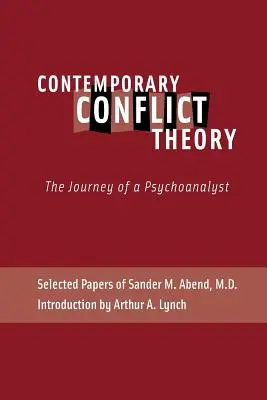 CONTEMPORARY CONFLICT THEORY

The Journey of a Psychoanalyst

Selected Papers of Sander M. Abend, M.D.
Introduction by Arthur A. Lynch